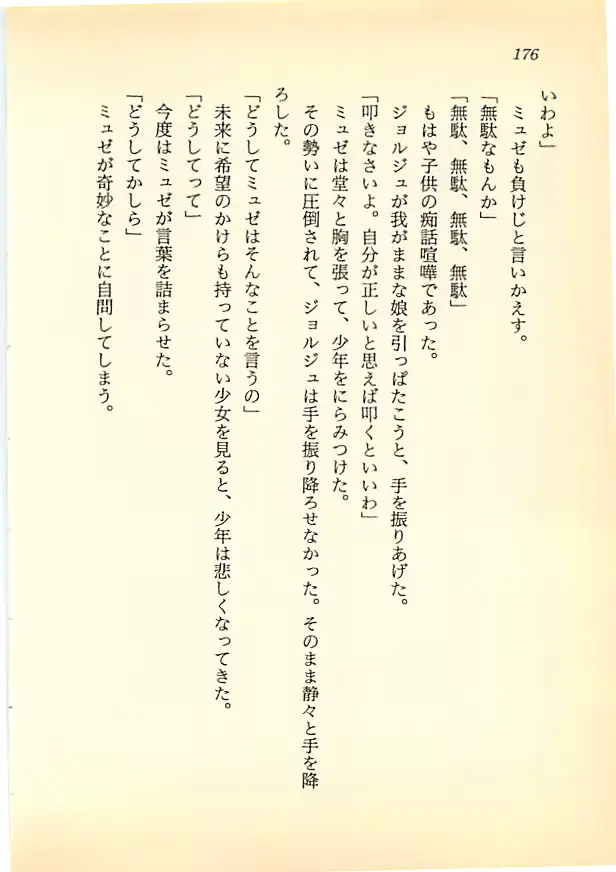 176

いわよ」

ミュゼも負けじと言いかえす。

「無駄なもんか」

「無駄、無駄、無駄、無駄」

もはや子供の痴話喧嘩であった。

ジョルジュが我がままな娘を引っぱたこうと、手を振りあげた。

「叩きなさいよ。自分が正しいと思えば叩くといいわ」

ミュゼは堂々と胸を張って、少年をにらみつけた。

その勢いに圧倒されて、ジョルジュは手を振り降ろせなかった。そのまま静々と手を降ろした。

「どうしてミュゼはそんなことを言うの」

未来に希望のかけらも持っていない少女を見ると、少年は悲しくなってきた。

「どうしてって」

今度はミュゼが言葉を詰まらせた。

「どうしてかしら」

ミュゼが奇妙なことに自問してしまう。